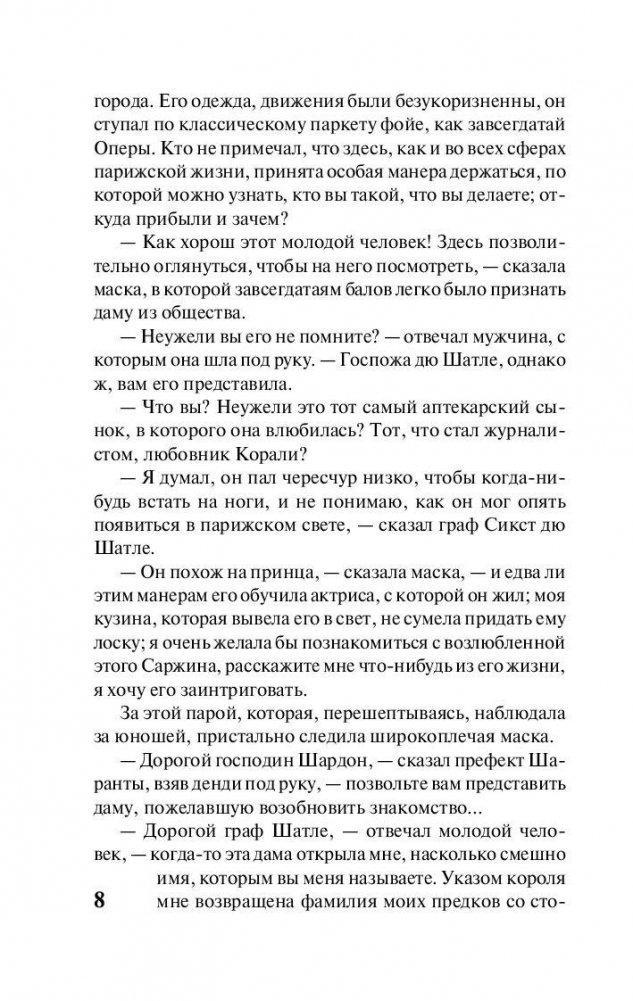 города. Его одежда, движения были безукоризненны, он ступал по классическому паркету фойе, как завсегдатай Оперы. Кто не примечал, что здесь, как и во всех сферах парижской жизни, принята особая манера держаться, по которой можно узнать, кто вы такой, что вы делаете; откуда прибыли и зачем?

— Как хорош этот молодой человек! Здесь позволительно оглянуться, чтобы на него посмотреть, — сказала маска, в которой завсегдатаям балов легко было признать даму из общества.

— Неужели вы его не помните? — отвечал мужчина, с которым она шла под руку. — Госпожа дю Шатле, однако ж, вам его представила.

— Что вы? Неужели это тот самый аптекарский сынок, в которого она влюбилась? Тот, что стал журналистом, любовник Корали?

— Я думал, он пал чересчур низко, чтобы когда-нибудь встать на ноги, и не понимаю, как он опять появиться в парижском свете, — сказал граф Сикст дю Шатле.

— Он похож на принца, — сказала маска, — и едва ли этим манерам его обучила актриса, с которой он жил; моя кузина, которая вывела его в свет, не сумела придать ему лоску; я очень желала бы познакомиться с возлюбленной этого Саржина, расскажите мне что-нибудь из его жизни, я хочу его заинтриговать.

За этой парой, которая, перешептываясь, наблюдала за юношей, пристально следила широкоплечая маска.

— Дорогой господин Шардон, — сказал префект Шаранты, взяв денди под руку, — позвольте вам представить даму, пожелавшую возобновить знакомство...

— Дорогой граф Шатле, — отвечал молодой человек, — когда-то эта дама открыла мне, насколько смешно имя, которым вы меня называете. Указом короля мне возвращена фамилия моих предков со сто-

8